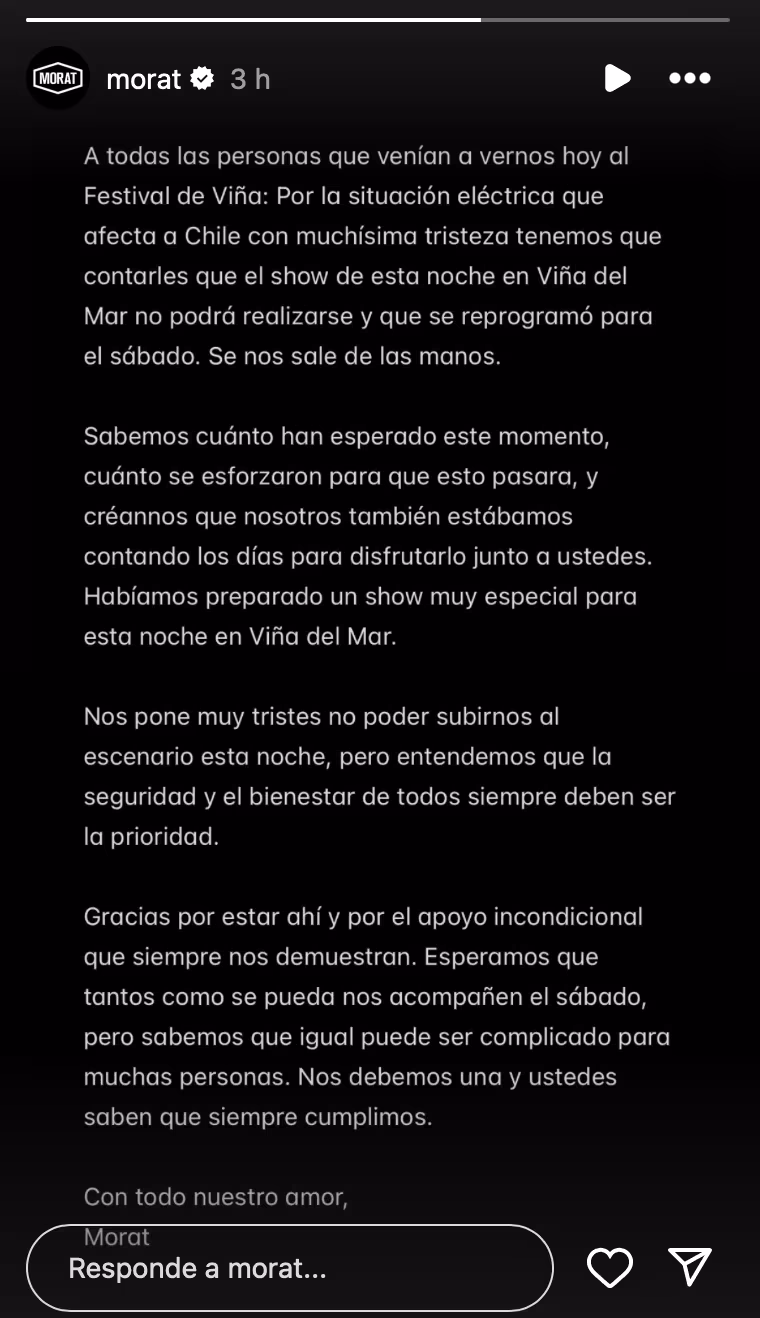 MORAT
morat 3 h

A todas las personas que venían a vernos hoy al Festival de Viña: Por la situación eléctrica que afecta a Chile con muchísima tristeza tenemos que contarles que el show de esta noche en Viña del Mar no podrá realizarse y que se reprogramó para el sábado. Se nos sale de las manos.

Sabemos cuánto han esperado este momento, cuánto se esforzaron para que esto pasara, y créannos que nosotros también estábamos contando los días para disfrutarlo junto a ustedes. Habíamos preparado un show muy especial para esta noche en Viña del Mar.

Nos pone muy tristes no poder subirnos al escenario esta noche, pero entendemos que la seguridad y el bienestar de todos siempre deben ser la prioridad.

Gracias por estar ahí y por el apoyo incondicional que siempre nos demuestran. Esperamos que tantos como se pueda nos acompañen el sábado, pero sabemos que igual puede ser complicado para muchas personas. Nos debemos una y ustedes saben que siempre cumplimos.

Con todo nuestro amor,
Morat

Responde a morat...